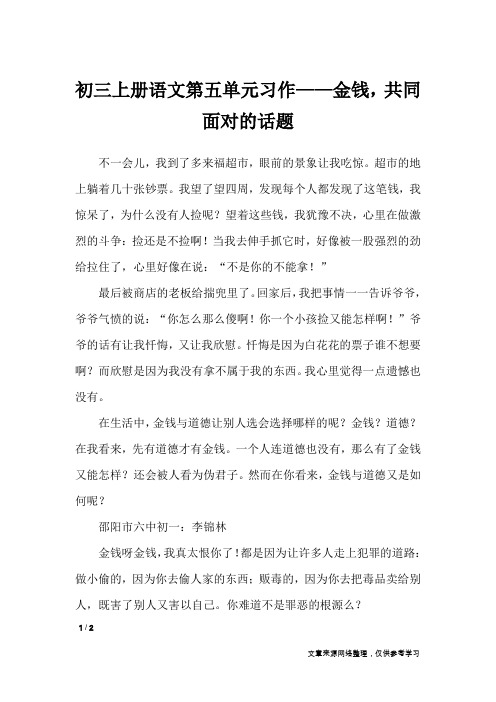 初三上册语文第五单元习作——金钱，共同面对的话题

不一会儿，我到了多来福超市，眼前的景象让我吃惊。超市的地上躺着几十张钞票。我望了望四周，发现每个人都发现了这笔钱，我惊呆了，为什么没有人捡呢？望着这些钱，我犹豫不决，心里在做激烈的斗争：捡还是不捡啊！当我去伸手抓它时，好像被一股强烈的劲给拉住了，心里好像在说：“不是你的不能拿！”

最后被商店的老板给揣兜里了。回家后，我把事情一一告诉爷爷，爷爷气愤的说：“你怎么那么傻啊！你一个小孩捡又能怎样啊！”爷爷的话有让我忏悔，又让我欣慰。忏悔是因为白花花的票子谁不想要啊？而欣慰是因为我没有拿不属于我的东西。我心里觉得一点遗憾也没有。

在生活中，金钱与道德让别人选会选择哪样的呢？金钱？道德？在我看来，先有道德才有金钱。一个人连道德也没有，那么有了金钱又能怎样？还会被人看为伪君子。然而在你看来，金钱与道德又是如何呢？

邵阳市六中初一：李锦林

金钱呀金钱，我真太恨你了！都是因为让许多人走上犯罪的道路：做小偷的，因为你去偷人家的东西；贩毒的，因为你去把毒品卖给别人，既害了别人又害以自己。你难道不是罪恶的根源么？

1 / 2

文章来源网络整理，仅供参考学习